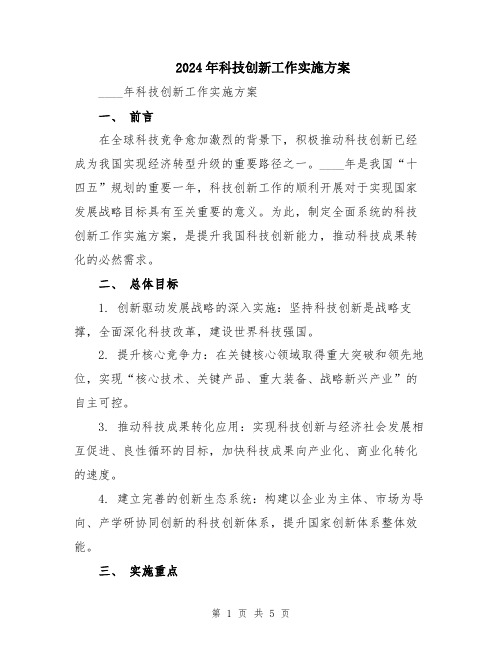 2024年科技创新工作实施方案

____年科技创新工作实施方案

一、 前言

在全球科技竞争愈加激烈的背景下，积极推动科技创新已经成为我国实现经济转型升级的重要路径之一。____年是我国“十四五”规划的重要一年，科技创新工作的顺利开展对于实现国家发展战略目标具有至关重要的意义。为此，制定全面系统的科技创新工作实施方案，是提升我国科技创新能力，推动科技成果转化的必然需求。

二、 总体目标

1. 创新驱动发展战略的深入实施：坚持科技创新是战略支撑，全面深化科技改革，建设世界科技强国。

2. 提升核心竞争力：在关键核心领域取得重大突破和领先地位，实现“核心技术、关键产品、重大装备、战略新兴产业”的自主可控。

3. 推动科技成果转化应用：实现科技创新与经济社会发展相互促进、良性循环的目标，加快科技成果向产业化、商业化转化的速度。

4. 建立完善的创新生态系统：构建以企业为主体、市场为导向、产学研协同创新的科技创新体系，提升国家创新体系整体效能。

三、 实施重点

第 1 页 共 5 页